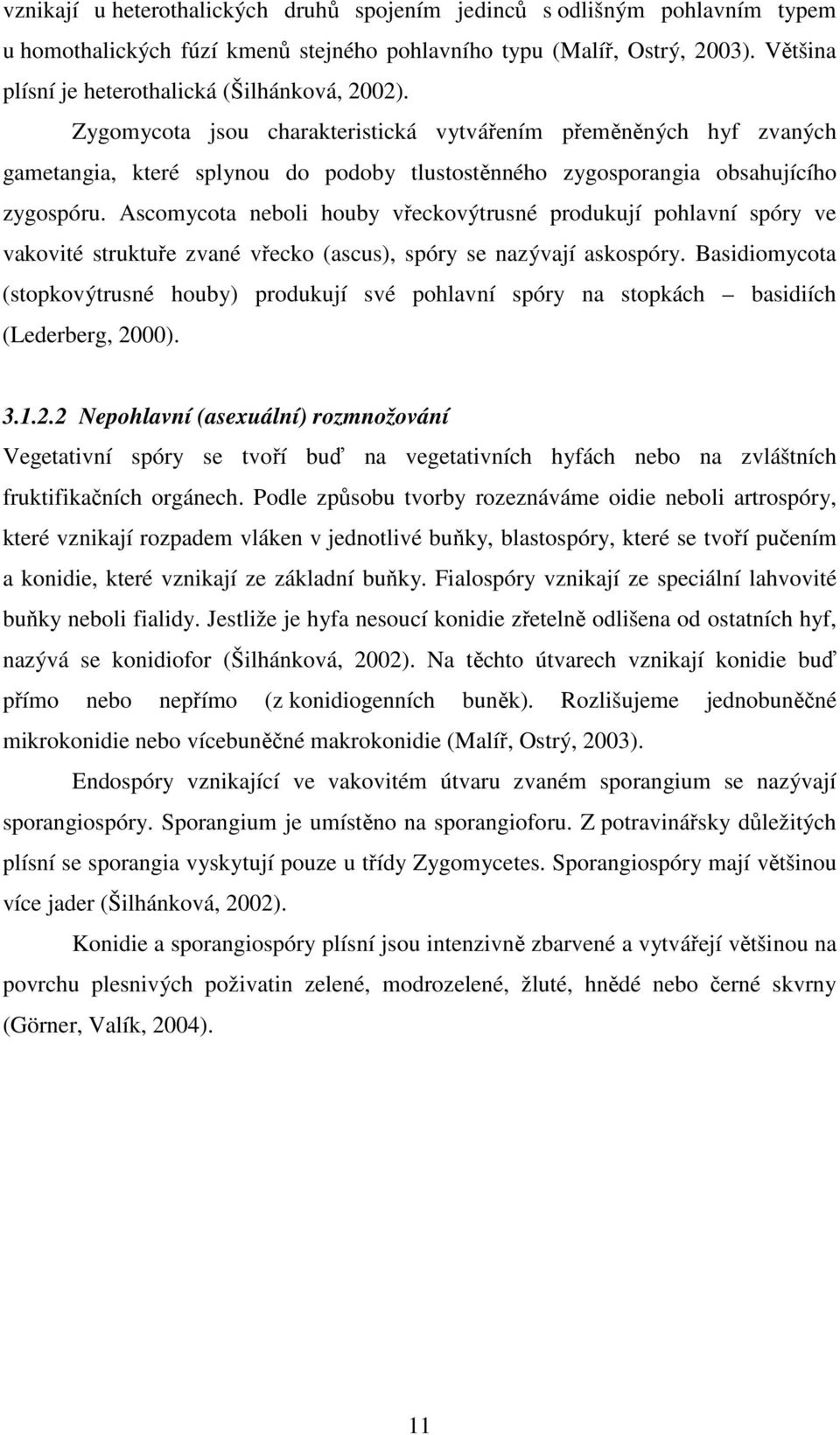 vznikají u heterothalických druhů spojením jedinců s odlišným pohlavním typem u homothalických fúzí kmenů stejného pohlavního typu (Malíř, Ostrý, 2003). Většina plísní je heterothalická (Šilhánková, 2002).

Zygomycota jsou charakteristická vytvářením přeměněných hyf zvaných gametangia, které splynou do podoby tlustostěnného zygosporangia obsahujícího zygospóru. Ascomycota neboli houby vřeckovýtrusné produkují pohlavní spóry ve vakovité struktuře zvané vřecko (ascus), spóry se nazývají askospóry. Basidiomycota (stopkovýtrusné houby) produkují své pohlavní spóry na stopkách – basidiích (Lederberg, 2000).

3.1.2.2 Nepohlavní (asexuální) rozmnožování

Vegetativní spóry se tvoří buď na vegetativních hyfách nebo na zvláštních fruktifikačních orgánech. Podle způsobu tvorby rozeznáváme oidie neboli artrospóry, které vznikají rozpadem vláken v jednotlivé buňky, blastospóry, které se tvoří pučením a konidie, které vznikají ze základní buňky. Fialospóry vznikají ze speciální lahvovité buňky neboli fialidy. Jestliže je hyfa nesoucí konidie zřetelně odlišena od ostatních hyf, nazývá se konidiofor (Šilhánková, 2002). Na těchto útvarech vznikají konidie buď přímo nebo nepřímo (z konidiogenních buněk). Rozlišujeme jednobuněčné mikrokonidie nebo vícebuněčné makrokonidie (Malíř, Ostrý, 2003).

Endospóry vznikající ve vakovitém útvaru zvaném sporangium se nazývají sporangiospóry. Sporangium je umístěno na sporangioforu. Z potravinářsky důležitých plísní se sporangia vyskytují pouze u třídy Zygomycetes. Sporangiospóry mají většinou více jader (Šilhánková, 2002).

Konidie a sporangiospóry plísní jsou intenzivně zbarvené a vytvářejí většinou na povrchu plesnivých poživatin zelené, modrozelené, žluté, hnědé nebo černé skvrny (Görner, Valík, 2004).

11